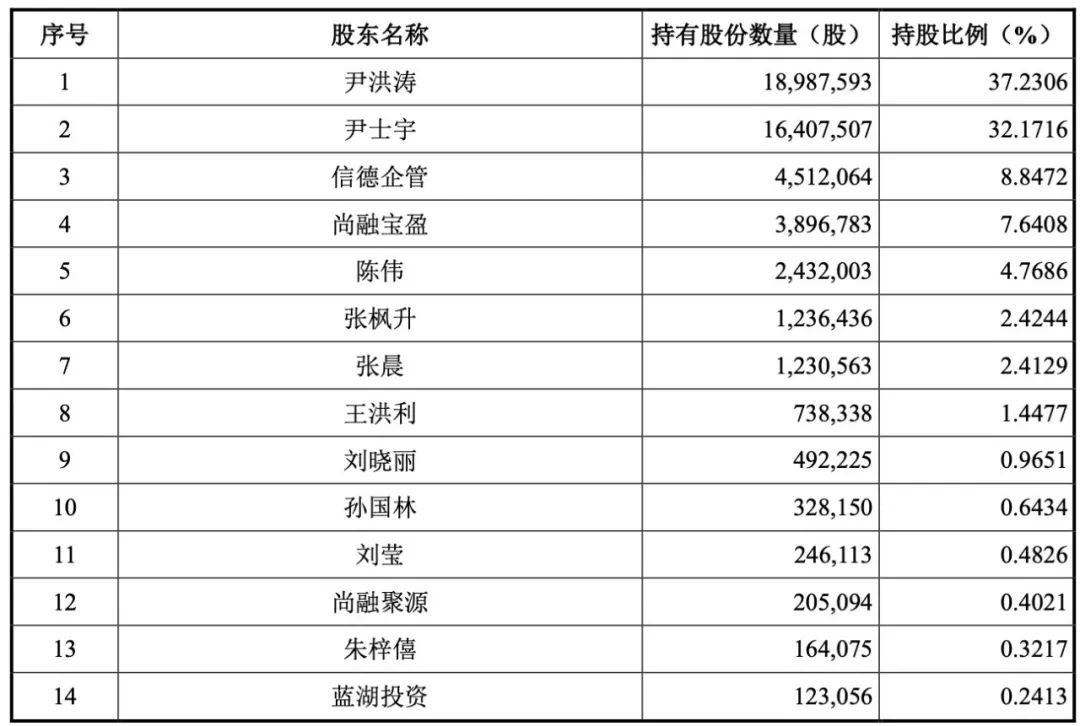 | 序号 | 股东名称 | 持有股份数量（股） | 持股比例（%） |
|---|---|---|---|
| 1 | 尹洪涛 | 18,987,593 | 37.2306 |
| 2 | 尹士宇 | 16,407,507 | 32.1716 |
| 3 | 信德企管 | 4,512,064 | 8.8472 |
| 4 | 尚融宝盈 | 3,896,783 | 7.6408 |
| 5 | 陈伟 | 2,432,003 | 4.7686 |
| 6 | 张枫升 | 1,236,436 | 2.4244 |
| 7 | 张晨 | 1,230,563 | 2.4129 |
| 8 | 王洪利 | 738,338 | 1.4477 |
| 9 | 刘晓丽 | 492,225 | 0.9651 |
| 10 | 孙国林 | 328,150 | 0.6434 |
| 11 | 刘莹 | 246,113 | 0.4826 |
| 12 | 尚融聚源 | 205,094 | 0.4021 |
| 13 | 朱梓僖 | 164,075 | 0.3217 |
| 14 | 蓝湖投资 | 123,056 | 0.2413 |